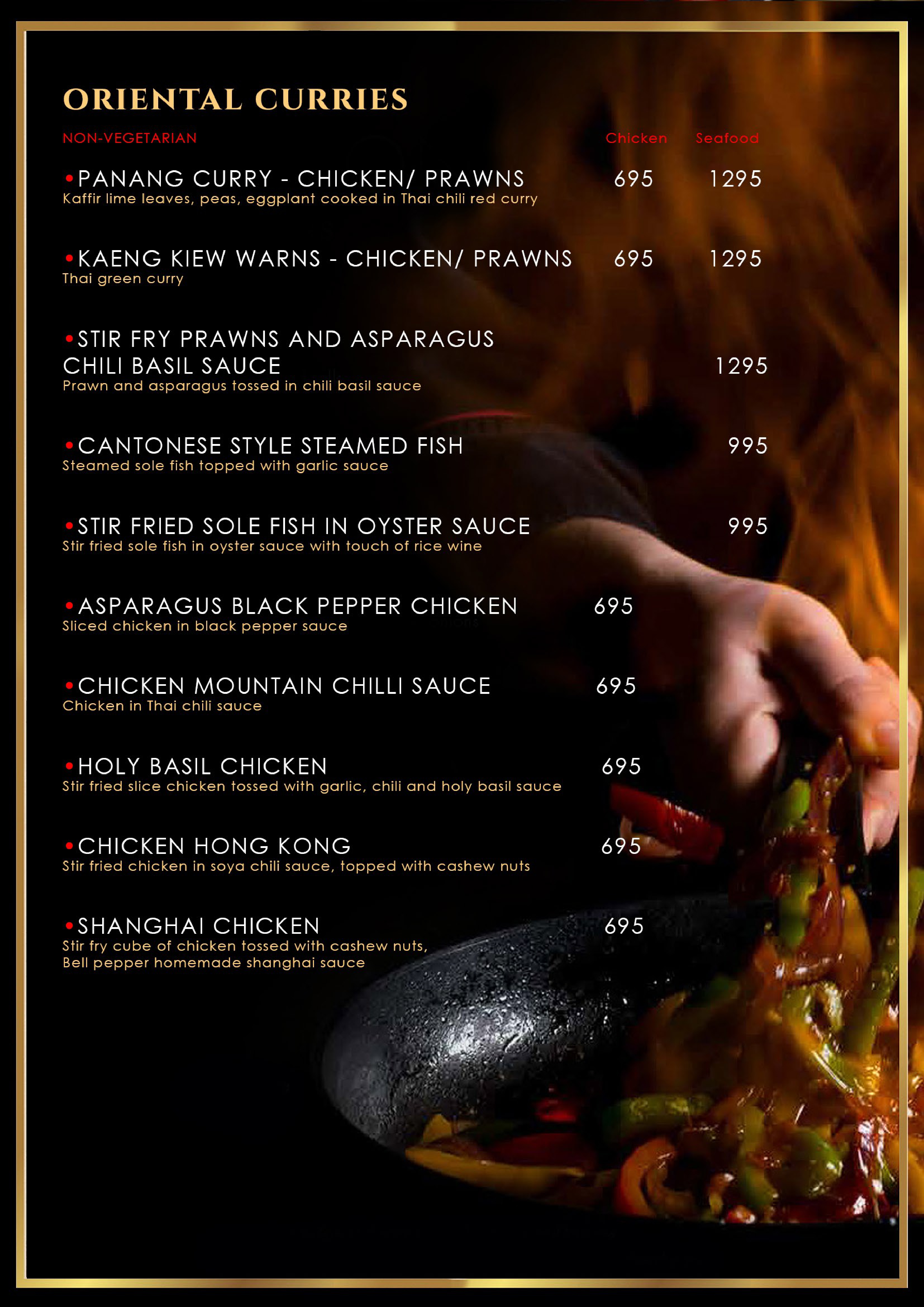 ORIENTAL CURRIES

NON-VEGETARIAN Chicken Seafood

• PANANG CURRY - CHICKEN/ PRAWNS 695 1295
Kaffir lime leaves, peas, eggplant cooked in Thai chili red curry

• KAENG KIEW WARNS - CHICKEN/ PRAWNS 695 1295
Thai green curry

• STIR FRY PRAWNS AND ASPARAGUS CHILI BASIL SAUCE 1295
Prawn and asparagus tossed in chili basil sauce

• CANTONESE STYLE STEAMED FISH 995
Steamed sole fish topped with garlic sauce

• STIR FRIED SOLE FISH IN OYSTER SAUCE 995
Stir fried sole fish in oyster sauce with touch of rice wine

• ASPARAGUS BLACK PEPPER CHICKEN 695
Sliced chicken in black pepper sauce

• CHICKEN MOUNTAIN CHILLI SAUCE 695
Chicken in Thai chili sauce

• HOLY BASIL CHICKEN 695
Stir fried slice chicken tossed with garlic, chili and holy basil sauce

• CHICKEN HONG KONG 695
Stir fried chicken in soya chili sauce, topped with cashew nuts

• SHANGHAI CHICKEN 695
Stir fry cube of chicken tossed with cashew nuts,
Bell pepper homemade shanghai sauce